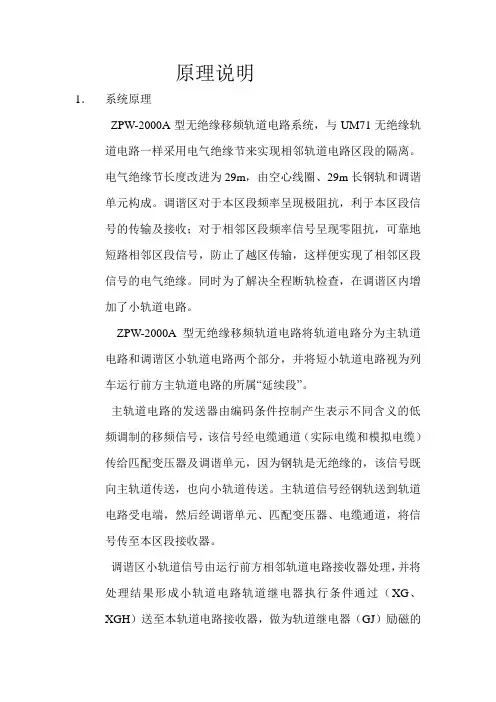 原理说明

1. 系统原理

ZPW-2000A 型无绝缘移频轨道电路系统，与 UM71 无绝缘轨道电路一样采用电气绝缘节来实现相邻轨道电路区段的隔离。电气绝缘节长度改进为 29m，由空心线圈、29m 长钢轨和调谐单元构成。调谐区对于本区段频率呈现极阻抗，利于本区段信号的传输及接收；对于相邻区段频率信号呈现零阻抗，可靠地短路相邻区段信号，防止了越区传输，这样便实现了相邻区段信号的电气绝缘。同时为了解决全程断轨检查，在调谐区内增加了小轨道电路。

ZPW-2000A 型无绝缘移频轨道电路将轨道电路分为主轨道电路和调谐区小轨道电路两个部分，并将短小轨道电路视为列车运行前方主轨道电路的所属“延续段”。

主轨道电路的发送器由编码条件控制产生表示不同含义的低频调制的移频信号，该信号经电缆通道（实际电缆和模拟电缆）传给匹配变压器及调谐单元，因为钢轨是无绝缘的，该信号既向主轨道传送，也向小轨道传送。主轨道信号经钢轨送到轨道电路受电端，然后经调谐单元、匹配变压器、电缆通道，将信号传至本区段接收器。

调谐区小轨道信号由运行前方相邻轨道电路接收器处理，并将处理结果形成小轨道电路轨道继电器执行条件通过（XG、XGH）送至本轨道电路接收器，做为轨道继电器（GJ）励磁的